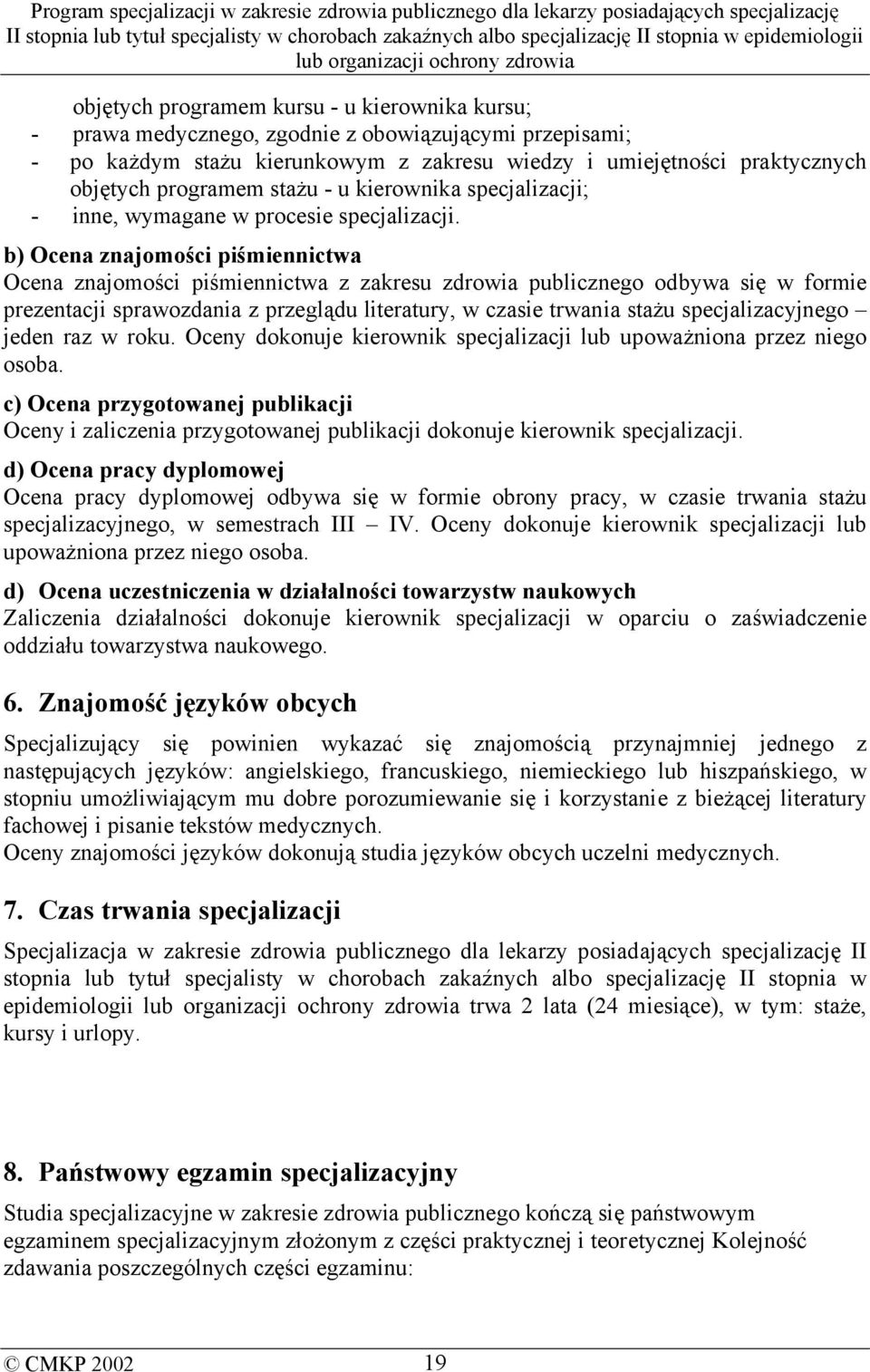 Program specjalizacji w zakresie zdrowia publicznego dla lekarzy posiadających specjalizację II stopnia lub tytuł specjalisty w chorobach zakaźnych albo specjalizację II stopnia w epidemiologii lub organizacji ochrony zdrowia

objętych programem kursu - u kierownika kursu;
- prawa medycznego, zgodnie z obowiązującymi przepisami;
- po każdym stażu kierunkowym z zakresu wiedzy i umiejętności praktycznych objętych programem stażu - u kierownika specjalizacji;
- inne, wymagane w procesie specjalizacji.

b) Ocena znajomości piśmiennictwa
Ocena znajomości piśmiennictwa z zakresu zdrowia publicznego odbywa się w formie prezentacji sprawozdania z przeglądu literatury, w czasie trwania stażu specjalizacyjnego – jeden raz w roku. Oceny dokonuje kierownik specjalizacji lub upoważniona przez niego osoba.

c) Ocena przygotowanej publikacji
Oceny i zaliczenia przygotowanej publikacji dokonuje kierownik specjalizacji.

d) Ocena pracy dyplomowej
Ocena pracy dyplomowej odbywa się w formie obrony pracy, w czasie trwania stażu specjalizacyjnego, w semestrach III – IV. Oceny dokonuje kierownik specjalizacji lub upoważniona przez niego osoba.

d) Ocena uczestniczenia w działalności towarzystw naukowych
Zaliczenia działalności dokonuje kierownik specjalizacji w oparciu o zaświadczenie oddziału towarzystwa naukowego.

6. Znajomość języków obcych

Specjalizujący się powinien wykazać się znajomością przynajmniej jednego z następujących języków: angielskiego, francuskiego, niemieckiego lub hiszpańskiego, w stopniu umożliwiającym mu dobre porozumiewanie się i korzystanie z bieżącej literatury fachowej i pisanie tekstów medycznych.
Oceny znajomości języków dokonują studia języków obcych uczelni medycznych.

7. Czas trwania specjalizacji

Specjalizacja w zakresie zdrowia publicznego dla lekarzy posiadających specjalizację II stopnia lub tytuł specjalisty w chorobach zakaźnych albo specjalizację II stopnia w epidemiologii lub organizacji ochrony zdrowia trwa 2 lata (24 miesiące), w tym: staże, kursy i urlopy.

8. Państwowy egzamin specjalizacyjny

Studia specjalizacyjne w zakresie zdrowia publicznego kończą się państwowym egzaminem specjalizacyjnym złożonym z części praktycznej i teoretycznej Kolejność zdawania poszczególnych części egzaminu:

© CMKP 2002 19